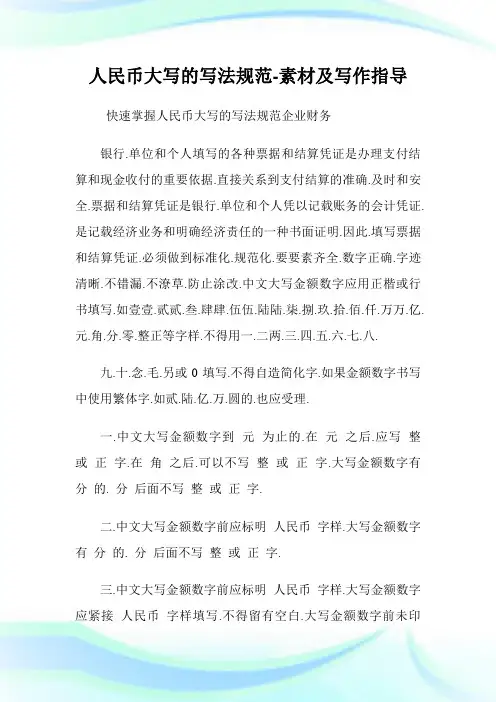 人民币大写的写法规范-素材及写作指导

快速掌握人民币大写的写法规范企业财务

银行.单位和个人填写的各种票据和结算凭证是办理支付结算和现金收付的重要依据.直接关系到支付结算的准确.及时和安全.票据和结算凭证是银行.单位和个人凭以记载账务的会计凭证.是记载经济业务和明确经济责任的一种书面证明.因此.填写票据和结算凭证.必须做到标准化.规范化.要要素齐全.数字正确.字迹清晰.不错漏.不潦草.防止涂改.中文大写金额数字应用正楷或行书填写.如壹壹.贰贰.叁.肆肆.伍伍.陆陆.柒.捌.玖.拾.佰.仟.万万.亿.元.角.分.零.整正等字样.不得用一.二两.三.四.五.六.七.八.

九.十.念.毛.另或 0 填写.不得自造简化字.如果金额数字书写中使用繁体字.如贰.陆.亿.万.圆的.也应受理.

一.中文大写金额数字到 元 为止的.在 元 之后.应写 整 或 正 字.在 角 之后.可以不写 整 或 正 字.大写金额数字有 分 的. 分 后面不写 整 或 正 字.

二.中文大写金额数字前应标明 人民币 字样.大写金额数字有 分 的. 分 后面不写 整 或 正 字.

三.中文大写金额数字前应标明 人民币 字样.大写金额数字应紧接 人民币 字样填写.不得留有空白.大写金额数字前未印